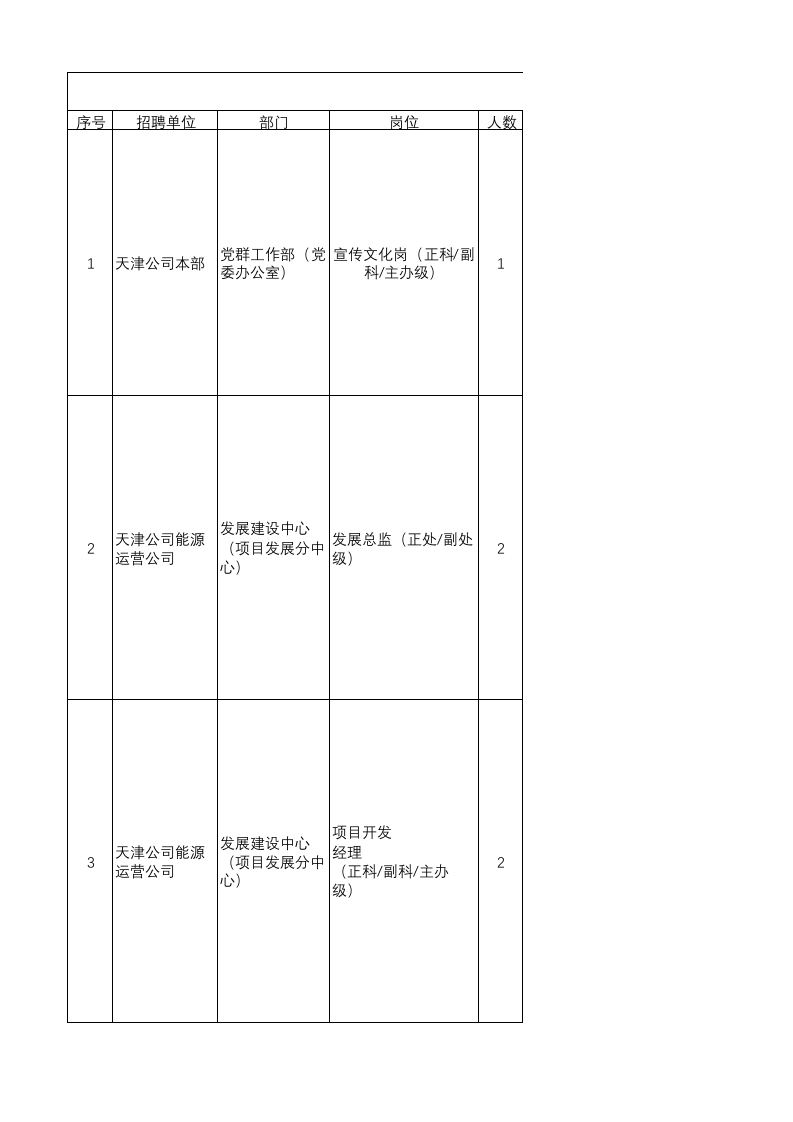 | 序号 | 招聘单位 | 部门 | 岗位 | 人数 |
|---|---|---|---|---|
| 1 | 天津公司本部 | 党群工作部（党委办公室） | 宣传文化岗（正科/副科/主办级） | 1 |
| 2 | 天津公司能源运营公司 | 发展建设中心（项目发展分中心） | 发展总监（正处/副处级） | 2 |
| 3 | 天津公司能源运营公司 | 发展建设中心（项目发展分中心） | 项目开发经理（正科/副科/主办级） | 2 |